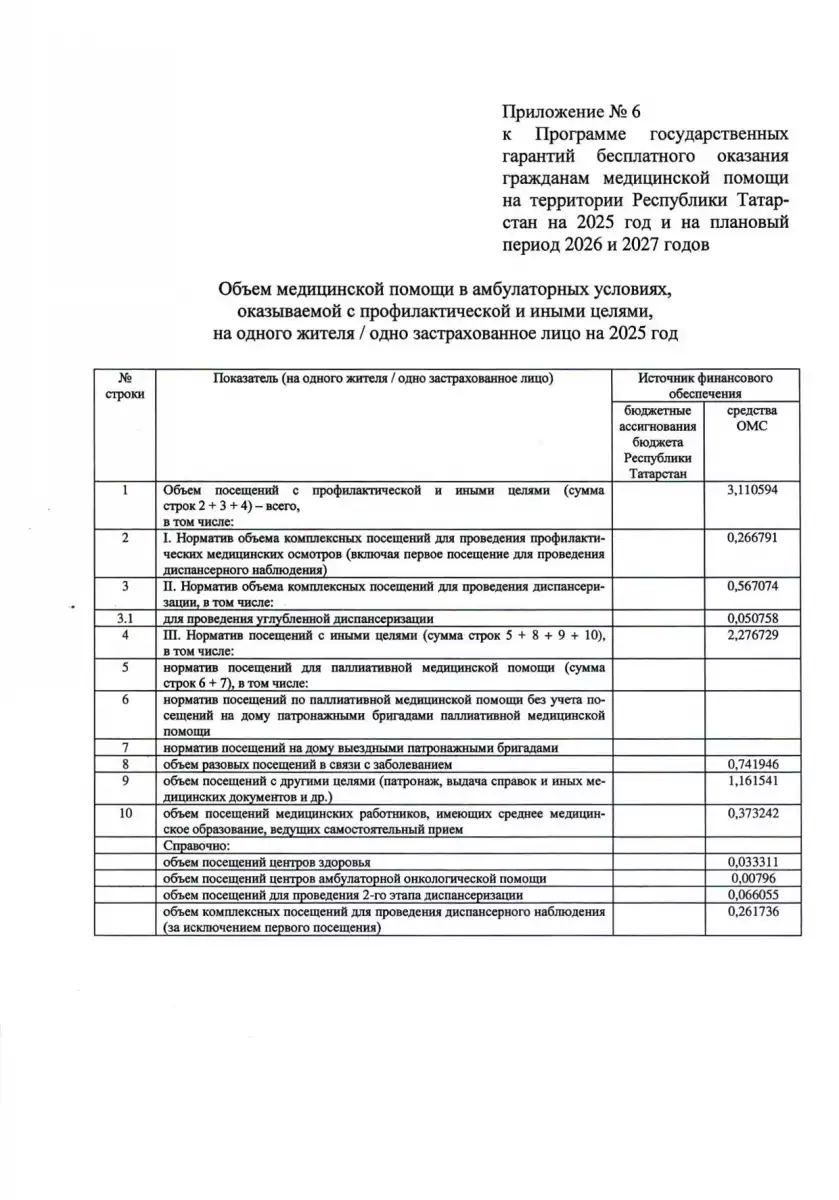 Приложение № 6
к Программе государственных гарантий бесплатного оказания гражданам медицинской помощи на территории Республики Татарстан на 2025 год и на плановый период 2026 и 2027 годов

Объем медицинской помощи в амбулаторных условиях, оказываемой с профилактической и иными целями, на одного жителя / одно застрахованное лицо на 2025 год

| № строки | Показатель (на одного жителя / одно застрахованное лицо) | Источник финансового обеспечения: бюджетные ассигнования бюджета Республики Татарстан | Источник финансового обеспечения: средства ОМС |
|---|---|---|---|
| 1 | Объем посещений с профилактической и иными целями (сумма строк 2 + 3 + 4) – всего, в том числе: | | 3,110594 |
| 2 | I. Норматив объема комплексных посещений для проведения профилактических медицинских осмотров (включая первое посещение для проведения диспансерного наблюдения) | | 0,266791 |
| 3 | II. Норматив объема комплексных посещений для проведения диспансеризации, в том числе: | | 0,567074 |
| 3.1 | для проведения углубленной диспансеризации | | 0,050758 |
| 4 | III. Норматив посещений с иными целями (сумма строк 5 + 8 + 9 + 10), в том числе: | | 2,276729 |
| 5 | норматив посещений для паллиативной медицинской помощи (сумма строк 6 + 7), в том числе: | | |
| 6 | норматив посещений по паллиативной медицинской помощи без учета посещений на дому патронажными бригадами паллиативной медицинской помощи | | |
| 7 | норматив посещений на дому выездными патронажными бригадами | | |
| 8 | объем разовых посещений в связи с заболеванием | | 0,741946 |
| 9 | объем посещений с другими целями (патронаж, выдача справок и иных медицинских документов и др.) | | 1,161541 |
| 10 | объем посещений медицинских работников, имеющих среднее медицинское образование, ведущих самостоятельный прием | | 0,373242 |
| | Справочно: | | |
| | объем посещений центров здоровья | | 0,033311 |
| | объем посещений центров амбулаторной онкологической помощи | | 0,00796 |
| | объем посещений для проведения 2-го этапа диспансеризации | | 0,066055 |
| | объем комплексных посещений для проведения диспансерного наблюдения (за исключением первого посещения) | | 0,261736 |